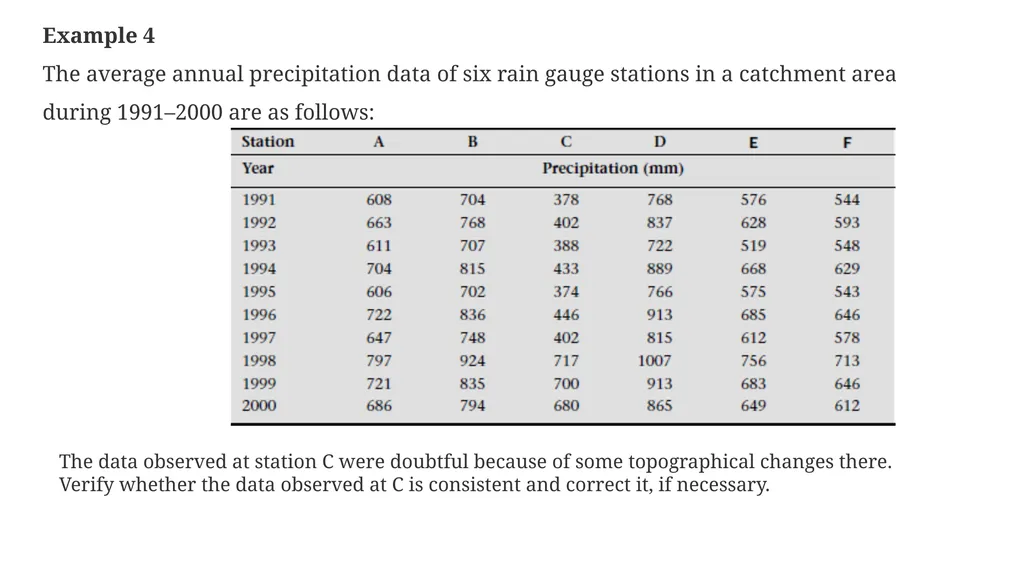 **Example 4**

The average annual precipitation data of six rain gauge stations in a catchment area during 1991–2000 are as follows:

| Station | A | B | C | D | E | F |
|---|---|---|---|---|---|---|
| Year | | | Precipitation (mm) | | | |
| 1991 | 608 | 704 | 378 | 768 | 576 | 544 |
| 1992 | 663 | 768 | 402 | 837 | 628 | 593 |
| 1993 | 611 | 707 | 388 | 722 | 519 | 548 |
| 1994 | 704 | 815 | 433 | 889 | 668 | 629 |
| 1995 | 606 | 702 | 374 | 766 | 575 | 543 |
| 1996 | 722 | 836 | 446 | 913 | 685 | 646 |
| 1997 | 647 | 748 | 402 | 815 | 612 | 578 |
| 1998 | 797 | 924 | 717 | 1007 | 756 | 713 |
| 1999 | 721 | 835 | 700 | 913 | 683 | 646 |
| 2000 | 686 | 794 | 680 | 865 | 649 | 612 |

The data observed at station C were doubtful because of some topographical changes there. Verify whether the data observed at C is consistent and correct it, if necessary.